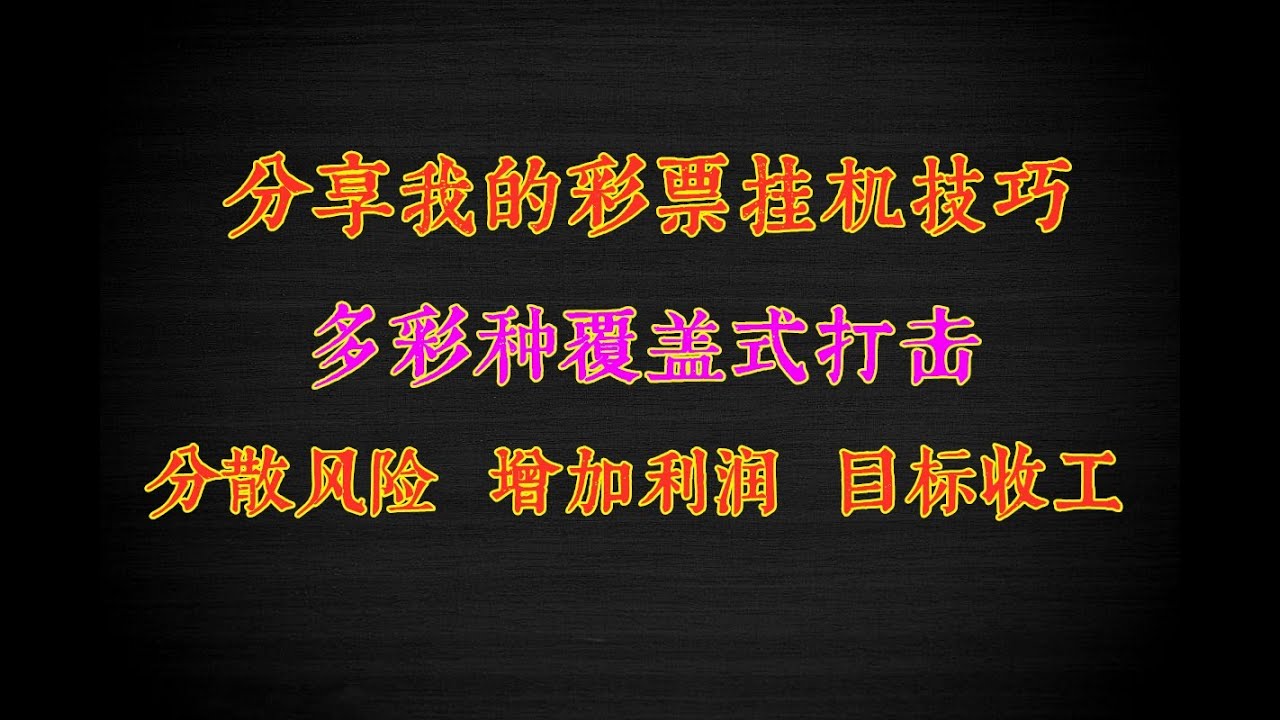 分享我的彩票挂机技巧

多彩种覆盖式打击

分散风险 增加利润 目标收工